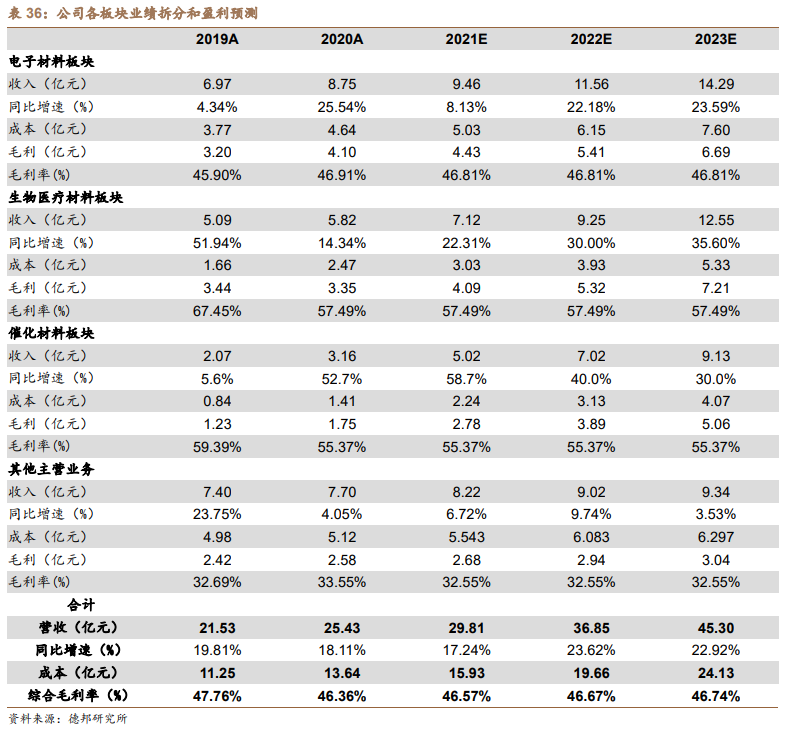 表36：公司各板块业绩拆分和盈利预测

|  | 2019A | 2020A | 2021E | 2022E | 2023E |
|---|---|---|---|---|---|
| 电子材料板块 |  |  |  |  |  |
| 收入（亿元） | 6.97 | 8.75 | 9.46 | 11.56 | 14.29 |
| 同比增速（%） | 4.34% | 25.54% | 8.13% | 22.18% | 23.59% |
| 成本（亿元） | 3.77 | 4.64 | 5.03 | 6.15 | 7.60 |
| 毛利（亿元） | 3.20 | 4.10 | 4.43 | 5.41 | 6.69 |
| 毛利率(%) | 45.90% | 46.91% | 46.81% | 46.81% | 46.81% |
| 生物医疗材料板块 |  |  |  |  |  |
| 收入（亿元） | 5.09 | 5.82 | 7.12 | 9.25 | 12.55 |
| 同比增速（%） | 51.94% | 14.34% | 22.31% | 30.00% | 35.60% |
| 成本（亿元） | 1.66 | 2.47 | 3.03 | 3.93 | 5.33 |
| 毛利（亿元） | 3.44 | 3.35 | 4.09 | 5.32 | 7.21 |
| 毛利率(%) | 67.45% | 57.49% | 57.49% | 57.49% | 57.49% |
| 催化材料板块 |  |  |  |  |  |
| 收入（亿元） | 2.07 | 3.16 | 5.02 | 7.02 | 9.13 |
| 同比增速（%） | 5.6% | 52.7% | 58.7% | 40.0% | 30.0% |
| 成本（亿元） | 0.84 | 1.41 | 2.24 | 3.13 | 4.07 |
| 毛利（亿元） | 1.23 | 1.75 | 2.78 | 3.89 | 5.06 |
| 毛利率(%) | 59.39% | 55.37% | 55.37% | 55.37% | 55.37% |
| 其他主营业务 |  |  |  |  |  |
| 收入（亿元） | 7.40 | 7.70 | 8.22 | 9.02 | 9.34 |
| 同比增速（%） | 23.75% | 4.05% | 6.72% | 9.74% | 3.53% |
| 成本（亿元） | 4.98 | 5.12 | 5.543 | 6.083 | 6.297 |
| 毛利（亿元） | 2.42 | 2.58 | 2.68 | 2.94 | 3.04 |
| 毛利率(%) | 32.69% | 33.55% | 32.55% | 32.55% | 32.55% |
| 合计 |  |  |  |  |  |
| 营收（亿元） | 21.53 | 25.43 | 29.81 | 36.85 | 45.30 |
| 同比增速（%） | 19.81% | 18.11% | 17.24% | 23.62% | 22.92% |
| 成本（亿元） | 11.25 | 13.64 | 15.93 | 19.66 | 24.13 |
| 综合毛利率（%） | 47.76% | 46.36% | 46.57% | 46.67% | 46.74% |

资料来源：德邦研究所